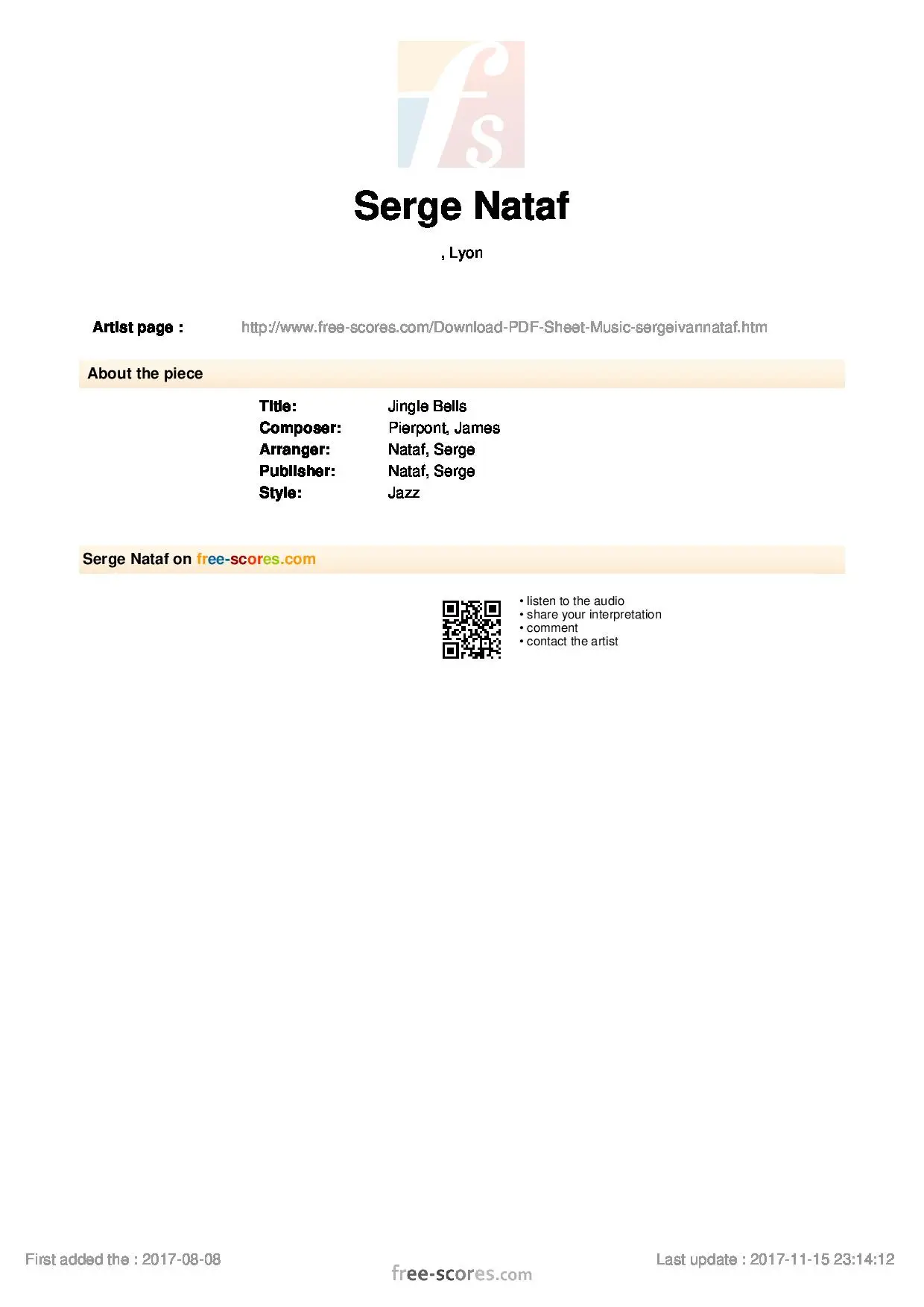 fs

Serge Nataf

, Lyon

Artist page : http://www.free-scores.com/Download-PDF-Sheet-Music-sergeivannataf.htm

About the piece

Title: Jingle Bells
Composer: Pierpont, James
Arranger: Nataf, Serge
Publisher: Nataf, Serge
Style: Jazz

Serge Nataf on free-scores.com

• listen to the audio
• share your interpretation
• comment
• contact the artist

First added the : 2017-08-08

free-scores.com

Last update : 2017-11-15 23:14:12